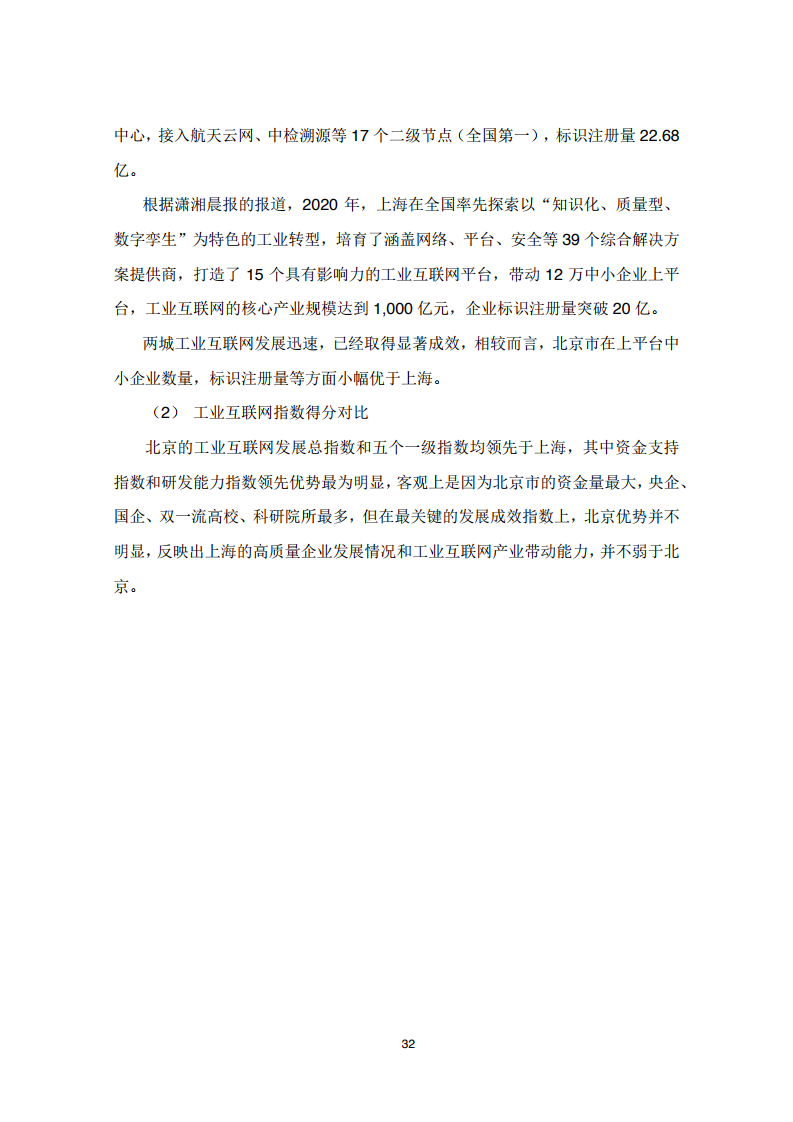 中心，接入航天云网、中检溯源等 17 个二级节点（全国第一），标识注册量 22.68 亿。

根据潇湘晨报的报道，2020 年，上海在全国率先探索以“知识化、质量型、数字孪生”为特色的工业转型，培育了涵盖网络、平台、安全等 39 个综合解决方案提供商，打造了 15 个具有影响力的工业互联网平台，带动 12 万中小企业上平台，工业互联网的核心产业规模达到 1,000 亿元，企业标识注册量突破 20 亿。

两城工业互联网发展迅速，已经取得显著成效，相较而言，北京市在上平台中小企业数量，标识注册量等方面小幅优于上海。

（2） 工业互联网指数得分对比

北京的工业互联网发展总指数和五个一级指数均领先于上海，其中资金支持指数和研发能力指数领先优势最为明显，客观上是因为北京市的资金量最大，央企、国企、双一流高校、科研院所最多，但在最关键的发展成效指数上，北京优势并不明显，反映出上海的高质量企业发展情况和工业互联网产业带动能力，并不弱于北京。

32